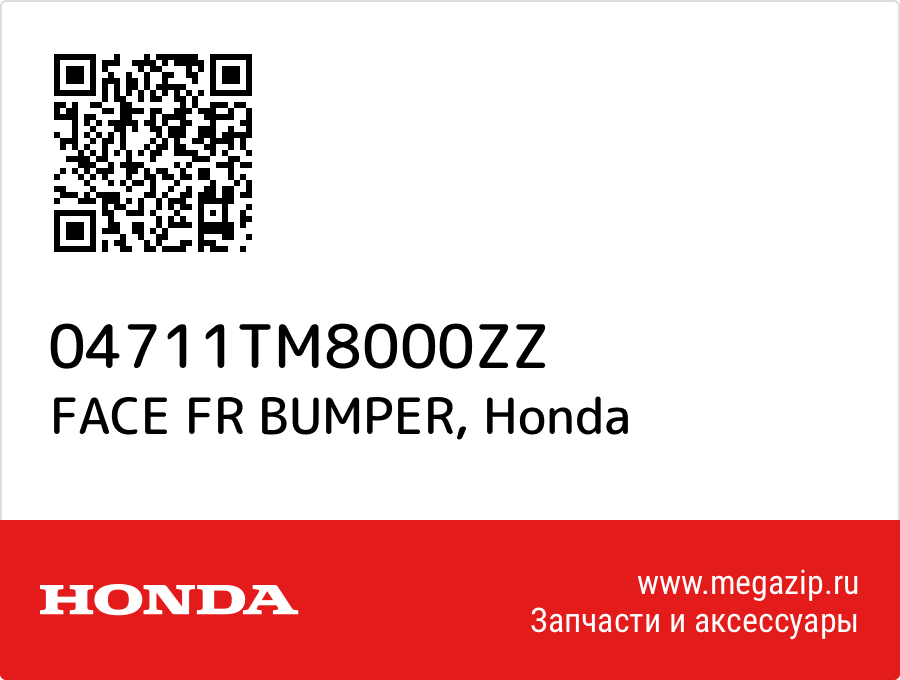 04711TM8000ZZ
FACE FR BUMPER, Honda

HONDA

www.megazip.ru
Запчасти и аксессуары